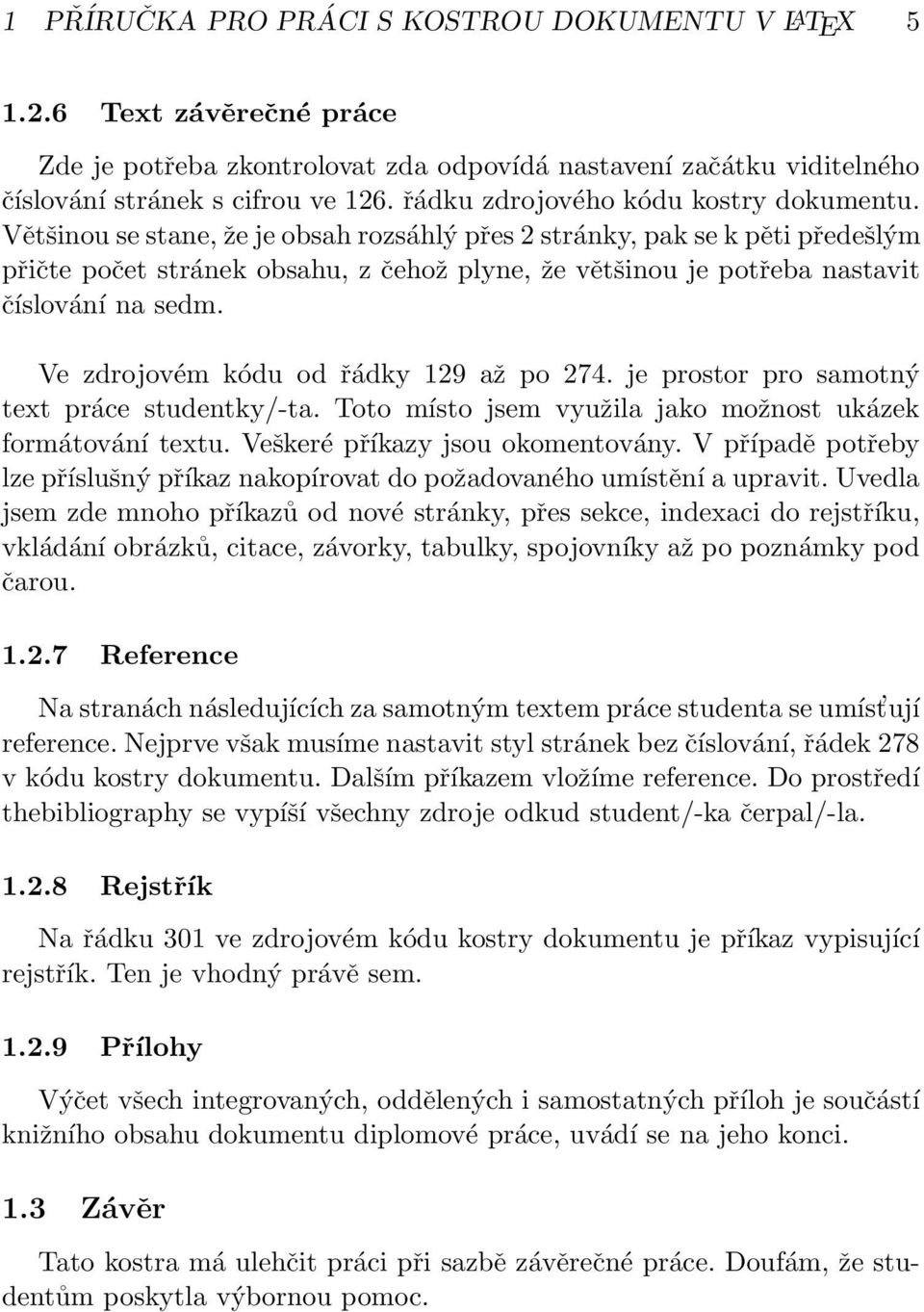 1 PŘÍRUČKA PRO PRÁCI S KOSTROU DOKUMENTU V LATEX 5

1.2.6 Text závěrečné práce

Zde je potřeba zkontrolovat zda odpovídá nastavení začátku viditelného číslování stránek s cifrou ve 126. řádku zdrojového kódu kostry dokumentu. Většinou se stane, že je obsah rozsáhlý přes 2 stránky, pak se k pěti předešlým přičte počet stránek obsahu, z čehož plyne, že většinou je potřeba nastavit číslování na sedm.

Ve zdrojovém kódu od řádky 129 až po 274. je prostor pro samotný text práce studentky/-ta. Toto místo jsem využila jako možnost ukázek formátování textu. Veškeré příkazy jsou okomentovány. V případě potřeby lze příslušný příkaz nakopírovat do požadovaného umístění a upravit. Uvedla jsem zde mnoho příkazů od nové stránky, přes sekce, indexaci do rejstříku, vkládání obrázků, citace, závorky, tabulky, spojovníky až po poznámky pod čarou.

1.2.7 Reference

Na stranách následujících za samotným textem práce studenta se umísťují reference. Nejprve však musíme nastavit styl stránek bez číslování, řádek 278 v kódu kostry dokumentu. Dalším příkazem vložíme reference. Do prostředí thebibliography se vypíší všechny zdroje odkud student/-ka čerpal/-la.

1.2.8 Rejstřík

Na řádku 301 ve zdrojovém kódu kostry dokumentu je příkaz vypisující rejstřík. Ten je vhodný právě sem.

1.2.9 Přílohy

Výčet všech integrovaných, oddělených i samostatných příloh je součástí knižního obsahu dokumentu diplomové práce, uvádí se na jeho konci.

1.3 Závěr

Tato kostra má ulehčit práci při sazbě závěrečné práce. Doufám, že studentům poskytla výbornou pomoc.